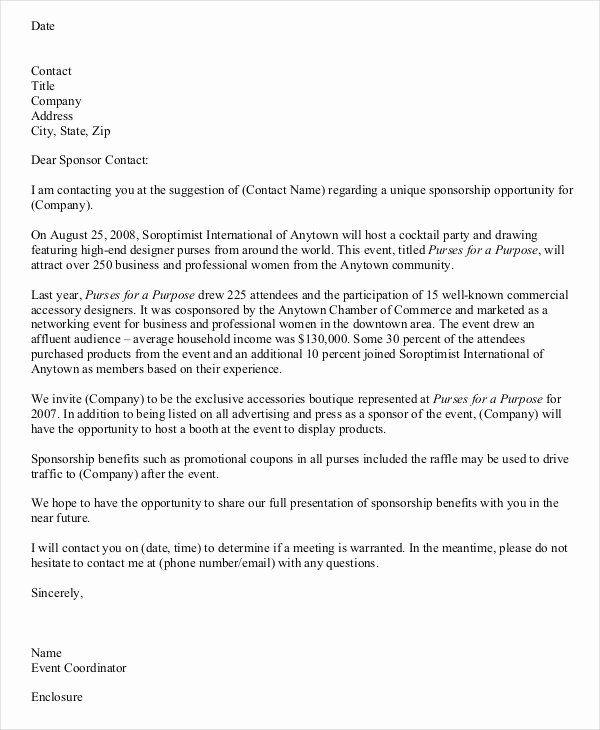 Date

Contact
Title
Company
Address
City, State, Zip

Dear Sponsor Contact:

I am contacting you at the suggestion of (Contact Name) regarding a unique sponsorship opportunity for (Company).

On August 25, 2008, Soroptimist International of Anytown will host a cocktail party and drawing featuring high-end designer purses from around the world. This event, titled Purses for a Purpose, will attract over 250 business and professional women from the Anytown community.

Last year, Purses for a Purpose drew 225 attendees and the participation of 15 well-known commercial accessory designers. It was cosponsored by the Anytown Chamber of Commerce and marketed as a networking event for business and professional women in the downtown area. The event drew an affluent audience – average household income was $130,000. Some 30 percent of the attendees purchased products from the event and an additional 10 percent joined Soroptimist International of Anytown as members based on their experience.

We invite (Company) to be the exclusive accessories boutique represented at Purses for a Purpose for 2007. In addition to being listed on all advertising and press as a sponsor of the event, (Company) will have the opportunity to host a booth at the event to display products.

Sponsorship benefits such as promotional coupons in all purses included the raffle may be used to drive traffic to (Company) after the event.

We hope to have the opportunity to share our full presentation of sponsorship benefits with you in the near future.

I will contact you on (date, time) to determine if a meeting is warranted. In the meantime, please do not hesitate to contact me at (phone number/email) with any questions.

Sincerely,

Name
Event Coordinator

Enclosure